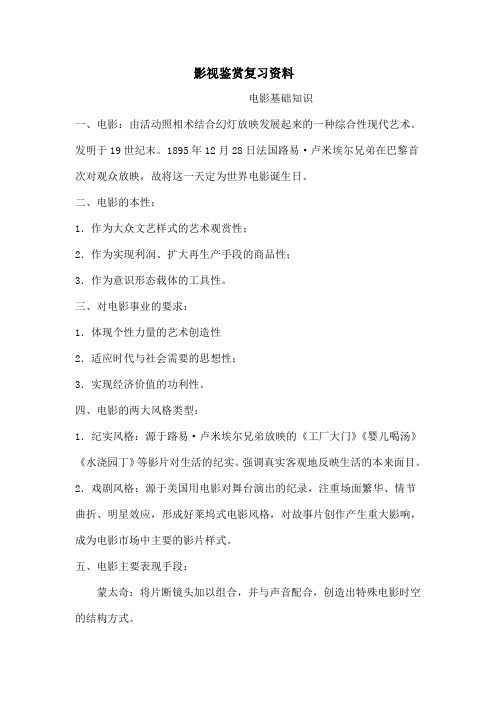 影视鉴赏复习资料

电影基础知识

一、电影：由活动照相术结合幻灯放映发展起来的一种综合性现代艺术。发明于19世纪末。1895年12月28日法国路易·卢米埃尔兄弟在巴黎首次对观众放映，故将这一天定为世界电影诞生日。

二、电影的本性：

1．作为大众文艺样式的艺术观赏性；

2．作为实现利润、扩大再生产手段的商品性；

3．作为意识形态载体的工具性。

三、对电影事业的要求：

1．体现个性力量的艺术创造性

2．适应时代与社会需要的思想性；

3．实现经济价值的功利性。

四、电影的两大风格类型：

1．纪实风格：源于路易·卢米埃尔兄弟放映的《工厂大门》《婴儿喝汤》《水浇园丁》等影片对生活的纪实。强调真实客观地反映生活的本来面目。

2．戏剧风格：源于美国用电影对舞台演出的纪录，注重场面繁华、情节曲折、明星效应，形成好莱坞式电影风格，对故事片创作产生重大影响，成为电影市场中主要的影片样式。

五、电影主要表现手段：

蒙太奇：将片断镜头加以组合，并与声音配合，创造出特殊电影时空的结构方式。